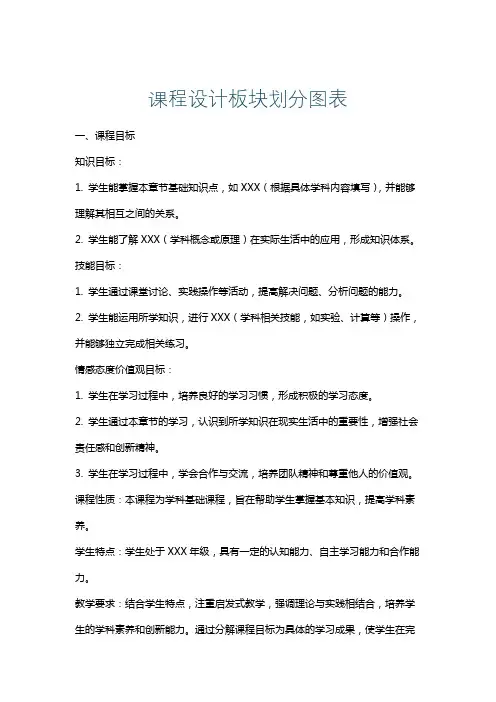 课程设计板块划分图表

一、课程目标

知识目标：

1. 学生能掌握本章节基础知识点，如 XXX（根据具体学科内容填写），并能够理解其相互之间的关系。

2. 学生能了解 XXX（学科概念或原理）在实际生活中的应用，形成知识体系。

技能目标：

1. 学生通过课堂讨论、实践操作等活动，提高解决问题、分析问题的能力。

2. 学生能运用所学知识，进行 XXX（学科相关技能，如实验、计算等）操作，并能够独立完成相关练习。

情感态度价值观目标：

1. 学生在学习过程中，培养良好的学习习惯，形成积极的学习态度。

2. 学生通过本章节的学习，认识到所学知识在现实生活中的重要性，增强社会责任感和创新精神。

3. 学生在学习过程中，学会合作与交流，培养团队精神和尊重他人的价值观。

课程性质：本课程为学科基础课程，旨在帮助学生掌握基本知识，提高学科素养。

学生特点：学生处于 XXX 年级，具有一定的认知能力、自主学习能力和合作能力。

教学要求：结合学生特点，注重启发式教学，强调理论与实践相结合，培养学生的学科素养和创新能力。通过分解课程目标为具体的学习成果，使学生在完